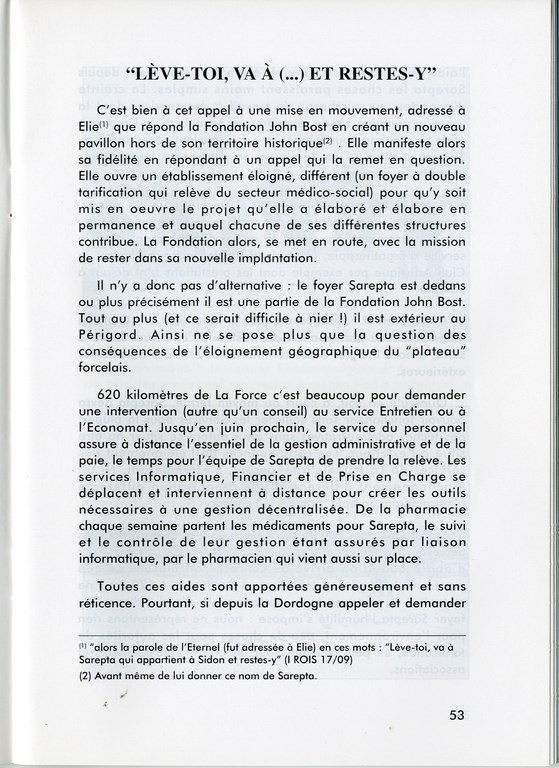 "LÈVE-TOI, VA À (...) ET RESTES-Y"

C'est bien à cet appel à une mise en mouvement, adressé à Elie$^{(1)}$ que répond la Fondation John Bost en créant un nouveau pavillon hors de son territoire historique$^{(2)}$ . Elle manifeste alors sa fidélité en répondant à un appel qui la remet en question. Elle ouvre un établissement éloigné, différent (un foyer à double tarification qui relève du secteur médico-social) pour qu'y soit mis en oeuvre le projet qu'elle a élaboré et élabore en permanence et auquel chacune de ses différentes structures contribue. La Fondation alors, se met en route, avec la mission de rester dans sa nouvelle implantation.

Il n'y a donc pas d'alternative : le foyer Sarepta est dedans ou plus précisément il est une partie de la Fondation John Bost. Tout au plus (et ce serait difficile à nier !) il est extérieur au Périgord. Ainsi ne se pose plus que la question des conséquences de l'éloignement géographique du "plateau" forcelais.

620 kilomètres de La Force c'est beaucoup pour demander une intervention (autre qu'un conseil) au service Entretien ou à l'Economat. Jusqu'en juin prochain, le service du personnel assure à distance l'essentiel de la gestion administrative et de la paie, le temps pour l'équipe de Sarepta de prendre la relève. Les services Informatique, Financier et de Prise en Charge se déplacent et interviennent à distance pour créer les outils nécessaires à une gestion décentralisée. De la pharmacie chaque semaine partent les médicaments pour Sarepta, le suivi et le contrôle de leur gestion étant assurés par liaison informatique, par le pharmacien qui vient aussi sur place.

Toutes ces aides sont apportées généreusement et sans réticence. Pourtant, si depuis la Dordogne appeler et demander

$^{(1)}$ "alors la parole de l'Eternel (fut adressée à Elie) en ces mots : "Lève-toi, va à Sarepta qui appartient à Sidon et restes-y" (I ROIS 17/09)
(2) Avant même de lui donner ce nom de Sarepta.

53